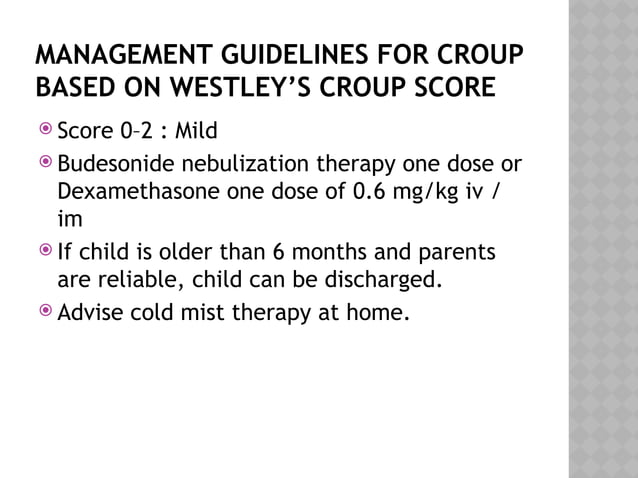 MANAGEMENT GUIDELINES FOR CROUP BASED ON WESTLEY'S CROUP SCORE

Score 0–2 : Mild

Budesonide nebulization therapy one dose or Dexamethasone one dose of 0.6 mg/kg iv / im

If child is older than 6 months and parents are reliable, child can be discharged.

Advise cold mist therapy at home.